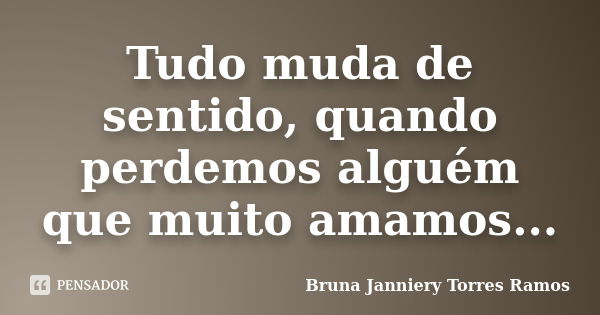 Tudo muda de sentido, quando perdemos alguém que muito amamos...

PENSADOR

Bruna Janniery Torres Ramos